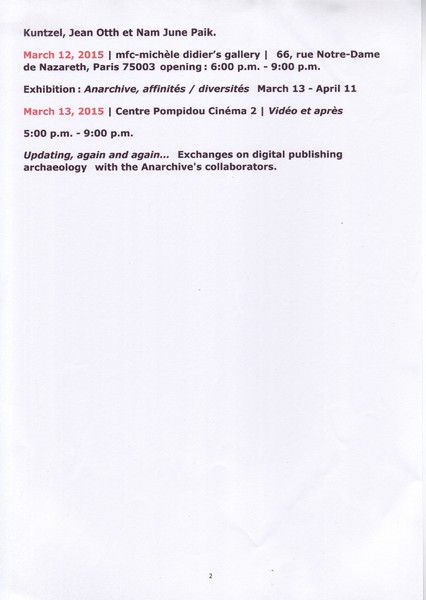 Kuntzel, Jean Otth et Nam June Paik.

March 12, 2015 | mfc-michèle didier's gallery | 66, rue Notre-Dame de Nazareth, Paris 75003 opening : 6:00 p.m. - 9:00 p.m.

Exhibition : Anarchive, affinités / diversités March 13 - April 11

March 13, 2015 | Centre Pompidou Cinéma 2 | Vidéo et après

5:00 p.m. - 9:00 p.m.

Updating, again and again... Exchanges on digital publishing archaeology with the Anarchive's collaborators.

2